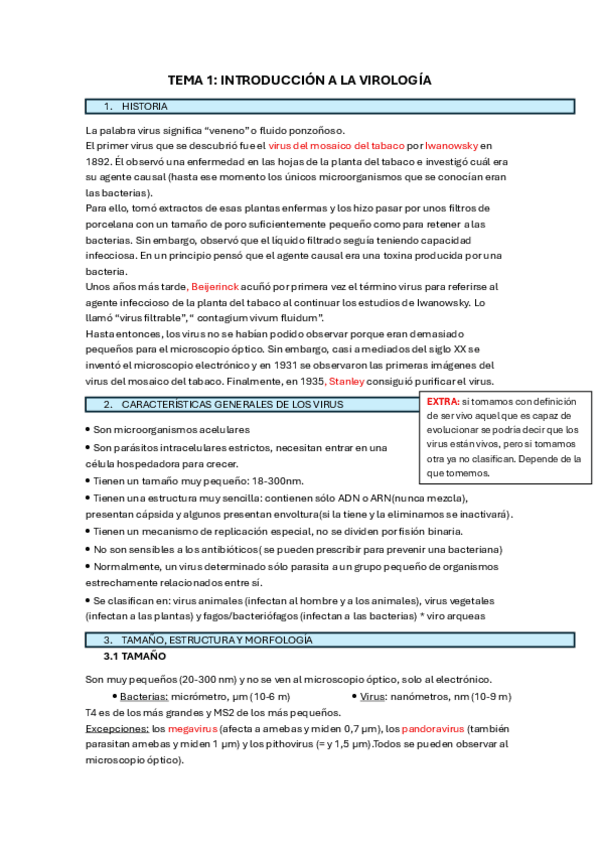 TEMA 1: INTRODUCCIÓN A LA VIROLOGÍA

1. HISTORIA

La palabra virus significa "veneno" o fluido ponzoñoso.
El primer virus que se descubrió fue el virus del mosaico del tabaco por Iwanowsky en 1892. Él observó una enfermedad en las hojas de la planta del tabaco e investigó cuál era su agente causal (hasta ese momento los únicos microorganismos que se conocían eran las bacterias).
Para ello, tomó extractos de esas plantas enfermas y los hizo pasar por unos filtros de porcelana con un tamaño de poro suficientemente pequeño como para retener a las bacterias. Sin embargo, observó que el líquido filtrado seguía teniendo capacidad infecciosa. En un principio pensó que el agente causal era una toxina producida por una bacteria.
Unos años más tarde, Beijerinck acuñó por primera vez el término virus para referirse al agente infeccioso de la planta del tabaco al continuar los estudios de Iwanowsky. Lo llamó "virus filtrable", " contagium vivum fluidum".
Hasta entonces, los virus no se habían podido observar porque eran demasiado pequeños para el microscopio óptico. Sin embargo, casi a mediados del siglo XX se inventó el microscopio electrónico y en 1931 se observaron las primeras imágenes del virus del mosaico del tabaco. Finalmente, en 1935, Stanley consiguió purificar el virus.

2. CARACTERÍSTICAS GENERALES DE LOS VIRUS

EXTRA: si tomamos con definición de ser vivo aquel que es capaz de evolucionar se podría decir que los virus están vivos, pero si tomamos otra ya no clasifican. Depende de la que tomemos.

• Son microorganismos acelulares
• Son parásitos intracelulares estrictos, necesitan entrar en una célula hospedadora para crecer.
• Tienen un tamaño muy pequeño: 18-300nm.
• Tienen una estructura muy sencilla: contienen sólo ADN o ARN(nunca mezcla), presentan cápsida y algunos presentan envoltura(si la tiene y la eliminamos se inactivará).
• Tienen un mecanismo de replicación especial, no se dividen por fisión binaria.
• No son sensibles a los antibióticos( se pueden prescribir para prevenir una bacteriana)
• Normalmente, un virus determinado sólo parasita a un grupo pequeño de organismos estrechamente relacionados entre sí.
• Se clasifican en: virus animales (infectan al hombre y a los animales), virus vegetales (infectan a las plantas) y fagos/bacteriófagos (infectan a las bacterias) * viro arqueas

3. TAMAÑO, ESTRUCTURA Y MORFOLOGÍA
3.1 TAMAÑO

Son muy pequeños (20-300 nm) y no se ven al microscopio óptico, solo al electrónico.
• Bacterias: micrómetro, µm (10-6 m) • Virus: nanómetros, nm (10-9 m)
T4 es de los más grandes y MS2 de los más pequeños.
Excepciones: los megavirus (afecta a amebas y miden 0,7 µm), los pandoravirus (también parasitan amebas y miden 1 µm) y los pithovirus (= y 1,5 µm).Todos se pueden observar al microscopio óptico).